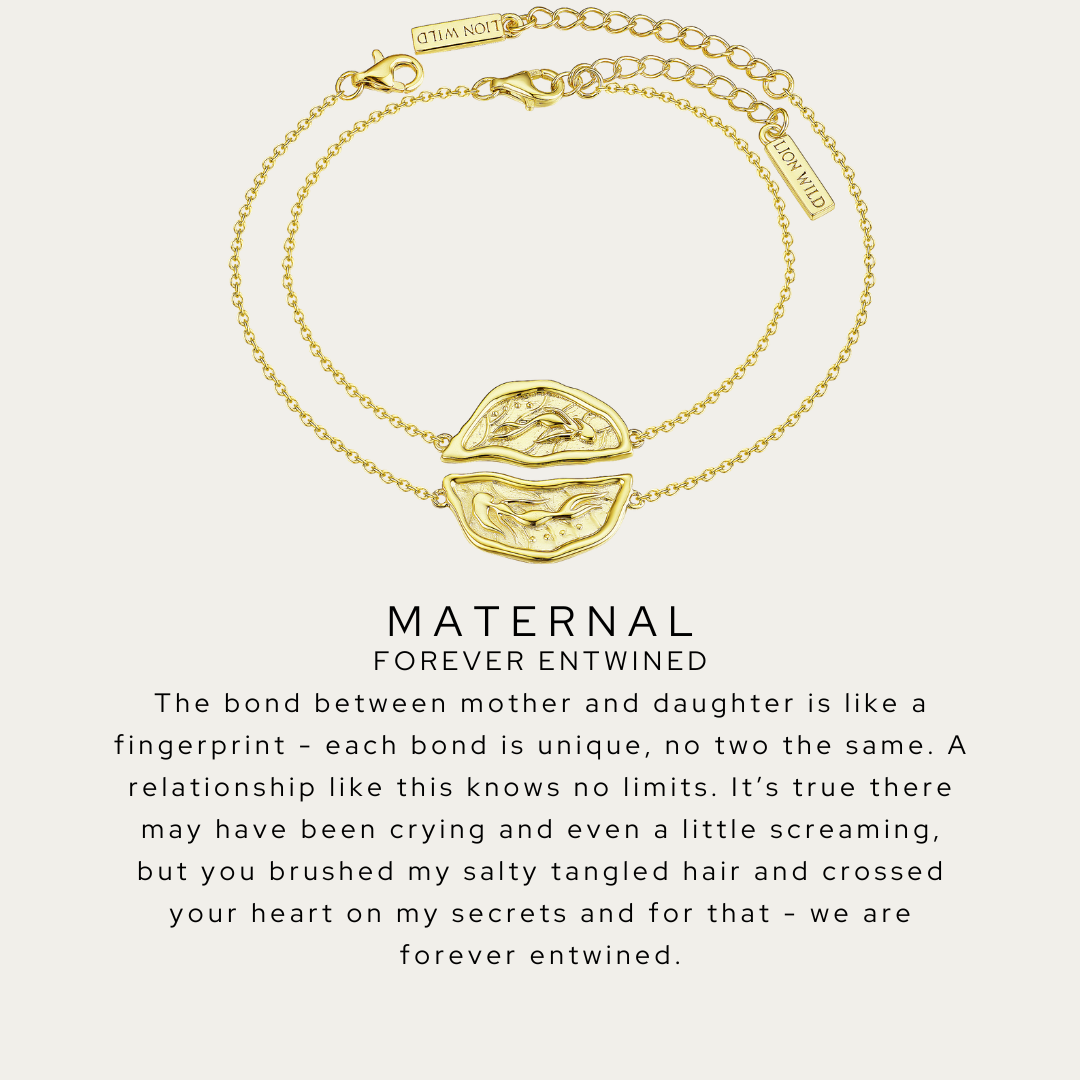 LION WILD

LION WILD

MATERNAL
FOREVER ENTWINED

The bond between mother and daughter is like a fingerprint - each bond is unique, no two the same. A relationship like this knows no limits. It's true there may have been crying and even a little screaming, but you brushed my salty tangled hair and crossed your heart on my secrets and for that - we are forever entwined.